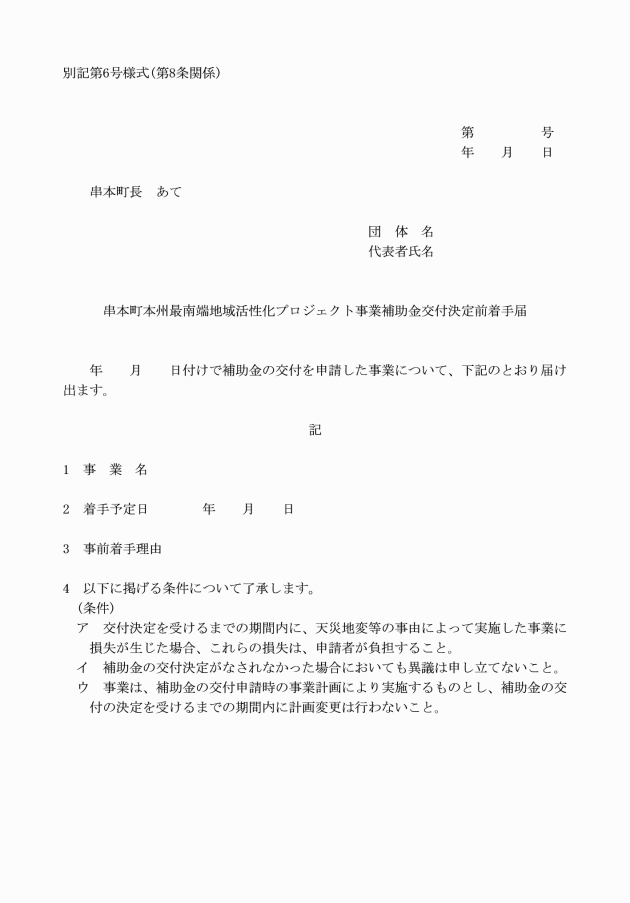 別記第6号様式（第8条関係）

第　　　号
年　　月　　日

串本町長　あて

団　体　名
代表者氏名

串本町本州最南端地域活性化プロジェクト事業補助金交付決定前着手届

年　　月　　日付けで補助金の交付を申請した事業について、下記のとおり届け出ます。

記

1　事　業　名

2　着手予定日　　　　年　　月　　日

3　事前着手理由

4　以下に掲げる条件について了承します。
（条件）
ア　交付決定を受けるまでの期間内に、天災地変等の事由によって実施した事業に損失が生じた場合、これらの損失は、申請者が負担すること。
イ　補助金の交付決定がなされなかった場合においても異議は申し立てないこと。
ウ　事業は、補助金の交付申請時の事業計画により実施するものとし、補助金の交付の決定を受けるまでの期間内に計画変更は行わないこと。